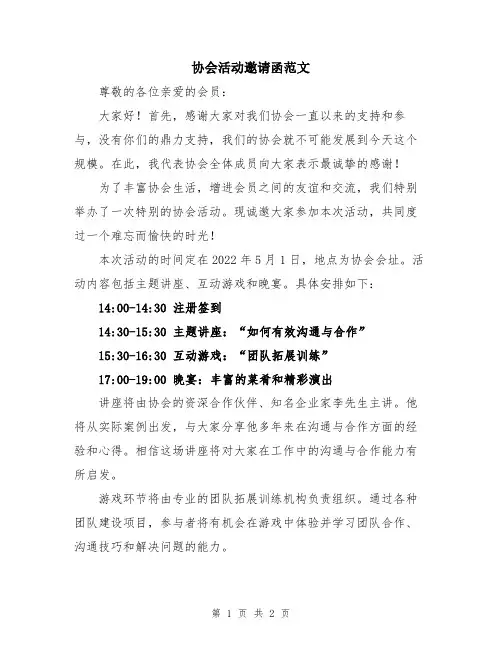 协会活动邀请函范文

尊敬的各位亲爱的会员：

大家好！首先，感谢大家对我们协会一直以来的支持和参与，没有你们的鼎力支持，我们的协会就不可能发展到今天这个规模。在此，我代表协会全体成员向大家表示最诚挚的感谢！

为了丰富协会生活，增进会员之间的友谊和交流，我们特别举办了一次特别的协会活动。现诚邀大家参加本次活动，共同度过一个难忘而愉快的时光！

本次活动的时间定在 2022 年 5 月 1 日，地点为协会会址。活动内容包括主题讲座、互动游戏和晚宴。具体安排如下：

14:00-14:30 注册签到

14:30-15:30 主题讲座：“如何有效沟通与合作”

15:30-16:30 互动游戏：“团队拓展训练”

17:00-19:00 晚宴：丰富的菜肴和精彩演出

讲座将由协会的资深合作伙伴、知名企业家李先生主讲。他将从实际案例出发，与大家分享他多年来在沟通与合作方面的经验和心得。相信这场讲座将对大家在工作中的沟通与合作能力有所启发。

游戏环节将由专业的团队拓展训练机构负责组织。通过各种团队建设项目，参与者将有机会在游戏中体验并学习团队合作、沟通技巧和解决问题的能力。

第 1 页 共 2 页